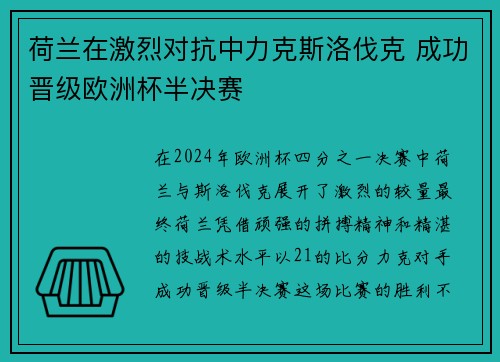 荷兰在激烈对抗中力克斯洛伐克 成功晋级欧洲杯半决赛

在2024年欧洲杯四分之一决赛中荷兰与斯洛伐克展开了激烈的较量最终荷兰凭借顽强的拼搏精神和精湛的技战术水平以21的比分力克对手成功晋级半决赛这场比赛的胜利不